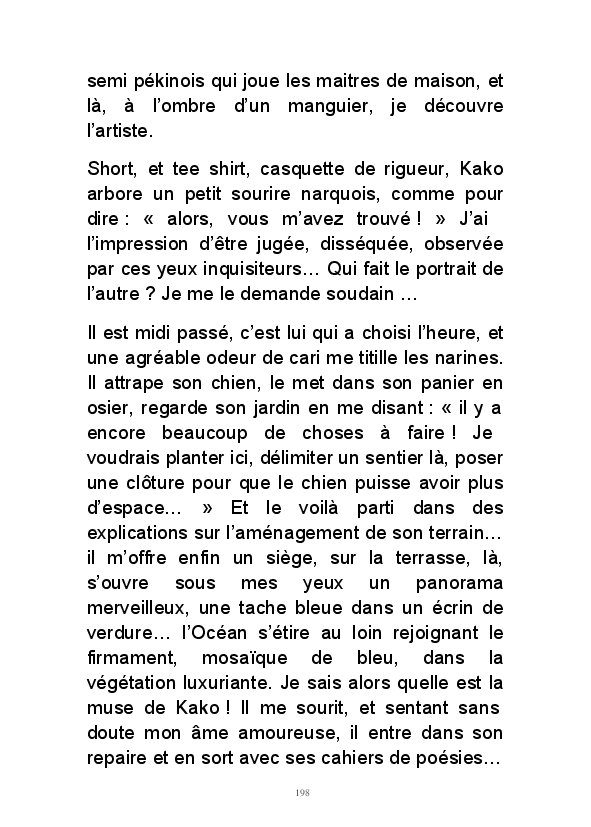 semi pékinois qui joue les maitres de maison, et là, à l'ombre d'un manguier, je découvre l'artiste.

Short, et tee shirt, casquette de rigueur, Kako arbore un petit sourire narquois, comme pour dire : « alors, vous m'avez trouvé ! » J'ai l'impression d'être jugée, disséquée, observée par ces yeux inquisiteurs… Qui fait le portrait de l'autre ? Je me le demande soudain …

Il est midi passé, c'est lui qui a choisi l'heure, et une agréable odeur de cari me titille les narines. Il attrape son chien, le met dans son panier en osier, regarde son jardin en me disant : « il y a encore beaucoup de choses à faire ! Je voudrais planter ici, délimiter un sentier là, poser une clôture pour que le chien puisse avoir plus d'espace… » Et le voilà parti dans des explications sur l'aménagement de son terrain… il m'offre enfin un siège, sur la terrasse, là, s'ouvre sous mes yeux un panorama merveilleux, une tache bleue dans un écrin de verdure… l'Océan s'étire au loin rejoignant le firmament, mosaïque de bleu, dans la végétation luxuriante. Je sais alors quelle est la muse de Kako ! Il me sourit, et sentant sans doute mon âme amoureuse, il entre dans son repaire et en sort avec ses cahiers de poésies…

198